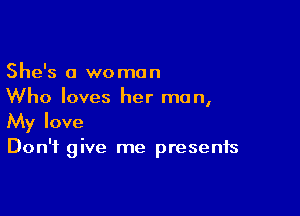 She's a woman
Who loves her man,
My love
Don't give me presents